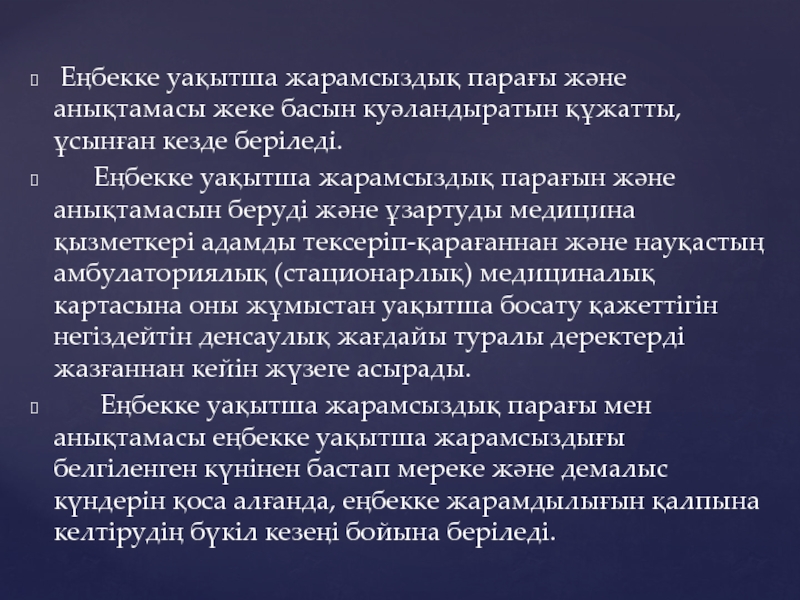 • Еңбекке уақытша жарамсыздық парағы және анықтамасы жеке басын куәландыратын құжатты, ұсынған кезде беріледі.

• Еңбекке уақытша жарамсыздық парағын және анықтамасын беруді және ұзартуды медицина қызметкері адамды тексеріп-қарағаннан және науқастың амбулаториялық (стационарлық) медициналық картасына оны жұмыстан уақытша босату қажеттігін негіздейтін денсаулық жағдайы туралы деректерді жазғаннан кейін жүзеге асырады.

• Еңбекке уақытша жарамсыздық парағы мен анықтамасы еңбекке уақытша жарамсыздығы белгіленген күнінен бастап мереке және демалыс күндерін қоса алғанда, еңбекке жарамдылығын қалпына келтірудің бүкіл кезеңі бойына беріледі.